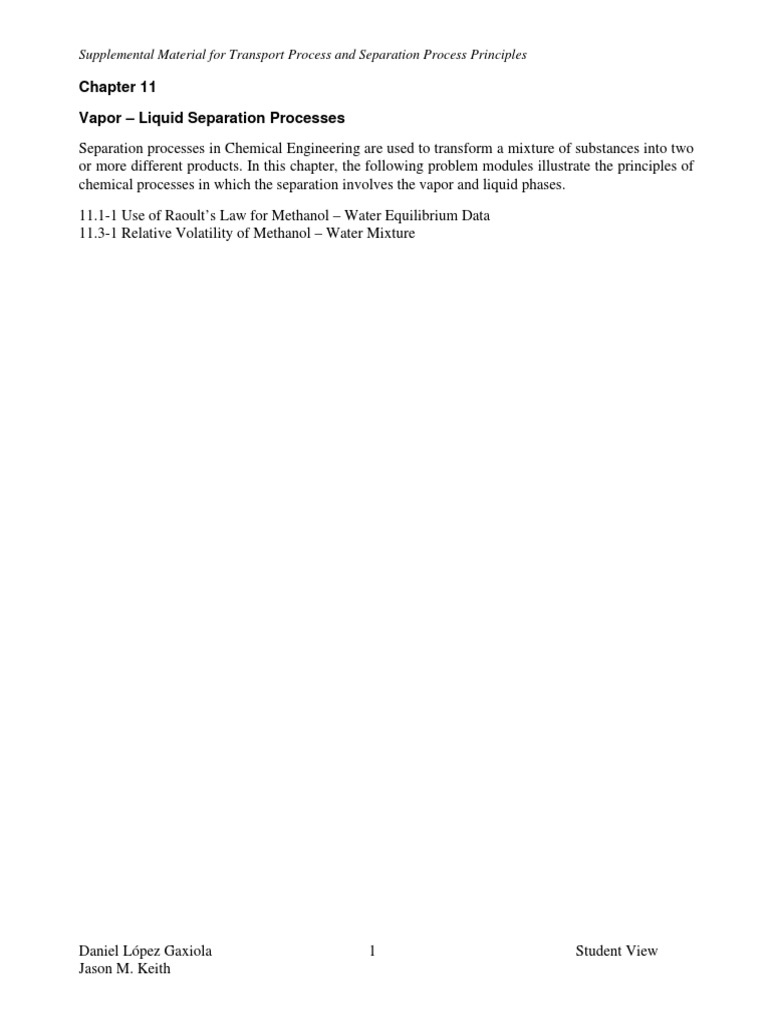 Supplemental Material for Transport Process and Separation Process Principles

Chapter 11

Vapor – Liquid Separation Processes

Separation processes in Chemical Engineering are used to transform a mixture of substances into two or more different products. In this chapter, the following problem modules illustrate the principles of chemical processes in which the separation involves the vapor and liquid phases.

11.1-1 Use of Raoult's Law for Methanol – Water Equilibrium Data
11.3-1 Relative Volatility of Methanol – Water Mixture

Daniel López Gaxiola
Jason M. Keith

1

Student View